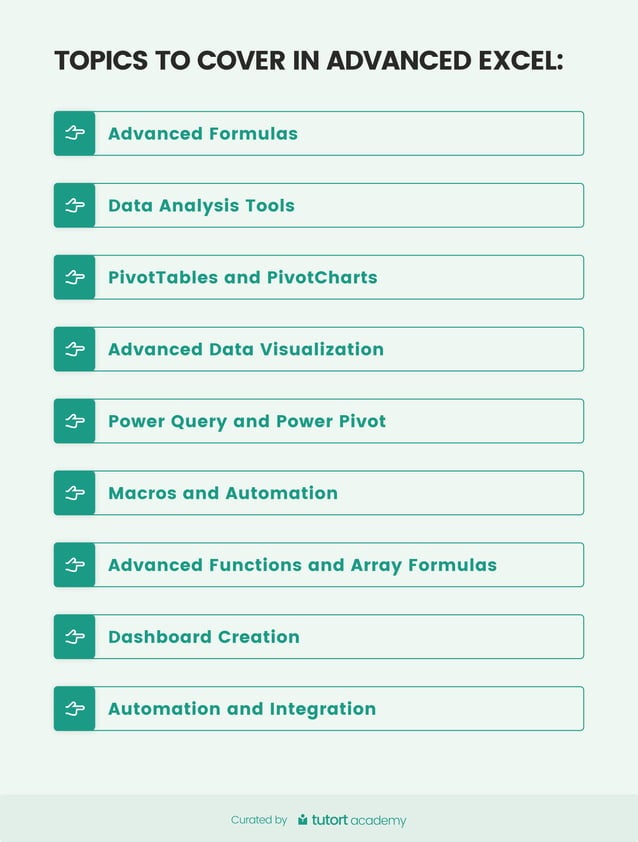 TOPICS TO COVER IN ADVANCED EXCEL:

Advanced Formulas

Data Analysis Tools

PivotTables and PivotCharts

Advanced Data Visualization

Power Query and Power Pivot

Macros and Automation

Advanced Functions and Array Formulas

Dashboard Creation

Automation and Integration

Curated by tutort academy